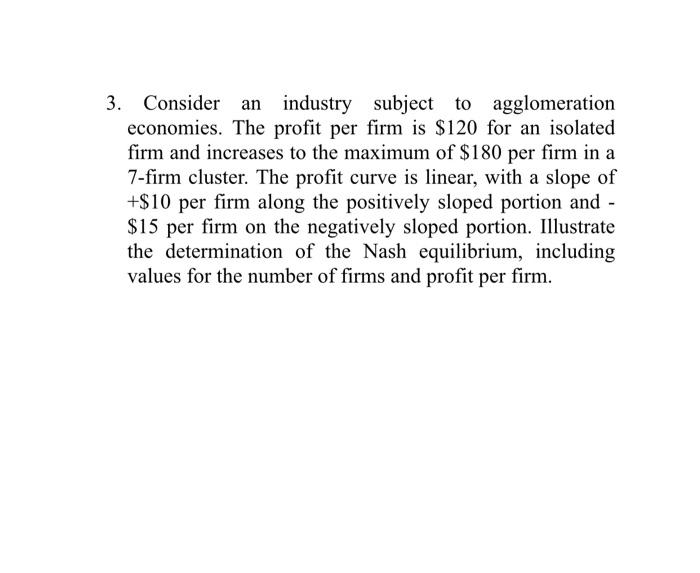 3. Consider an industry subject to agglomeration economies. The profit per firm is \$120 for an isolated firm and increases to the maximum of \$180 per firm in a 7-firm cluster. The profit curve is linear, with a slope of +\$10 per firm along the positively sloped portion and -\$15 per firm on the negatively sloped portion. Illustrate the determination of the Nash equilibrium, including values for the number of firms and profit per firm.